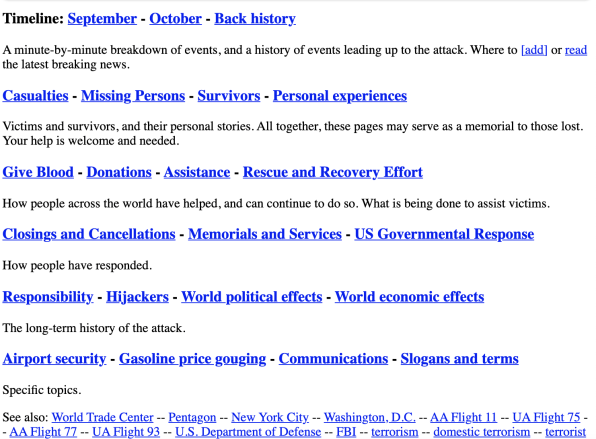 Timeline: September - October - Back history

A minute-by-minute breakdown of events, and a history of events leading up to the attack. Where to [add] or read the latest breaking news.

Casualties - Missing Persons - Survivors - Personal experiences

Victims and survivors, and their personal stories. All together, these pages may serve as a memorial to those lost. Your help is welcome and needed.

Give Blood - Donations - Assistance - Rescue and Recovery Effort

How people across the world have helped, and can continue to do so. What is being done to assist victims.

Closings and Cancellations - Memorials and Services - US Governmental Response

How people have responded.

Responsibility - Hijackers - World political effects - World economic effects

The long-term history of the attack.

Airport security - Gasoline price gouging - Communications - Slogans and terms

Specific topics.

See also: World Trade Center -- Pentagon -- New York City -- Washington, D.C. -- AA Flight 11 -- UA Flight 75 -- AA Flight 77 -- UA Flight 93 -- U.S. Department of Defense -- FBI -- terrorism -- domestic terrorism -- terrorist